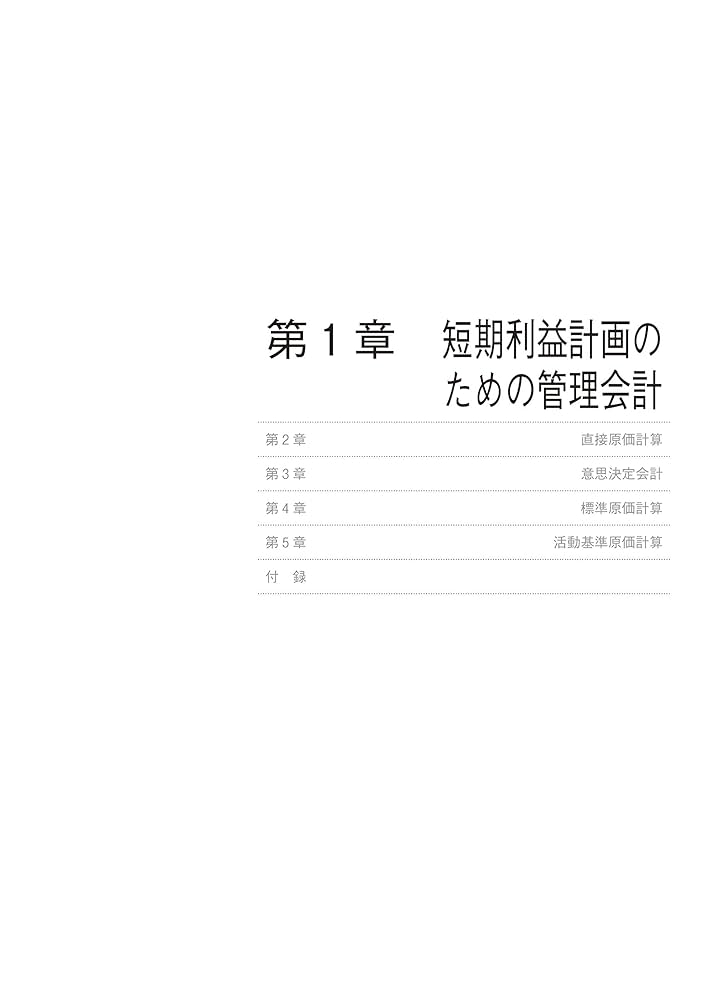 第１章　短期利益計画のための管理会計

第２章　直接原価計算

第３章　意思決定会計

第４章　標準原価計算

第５章　活動基準原価計算

付　録